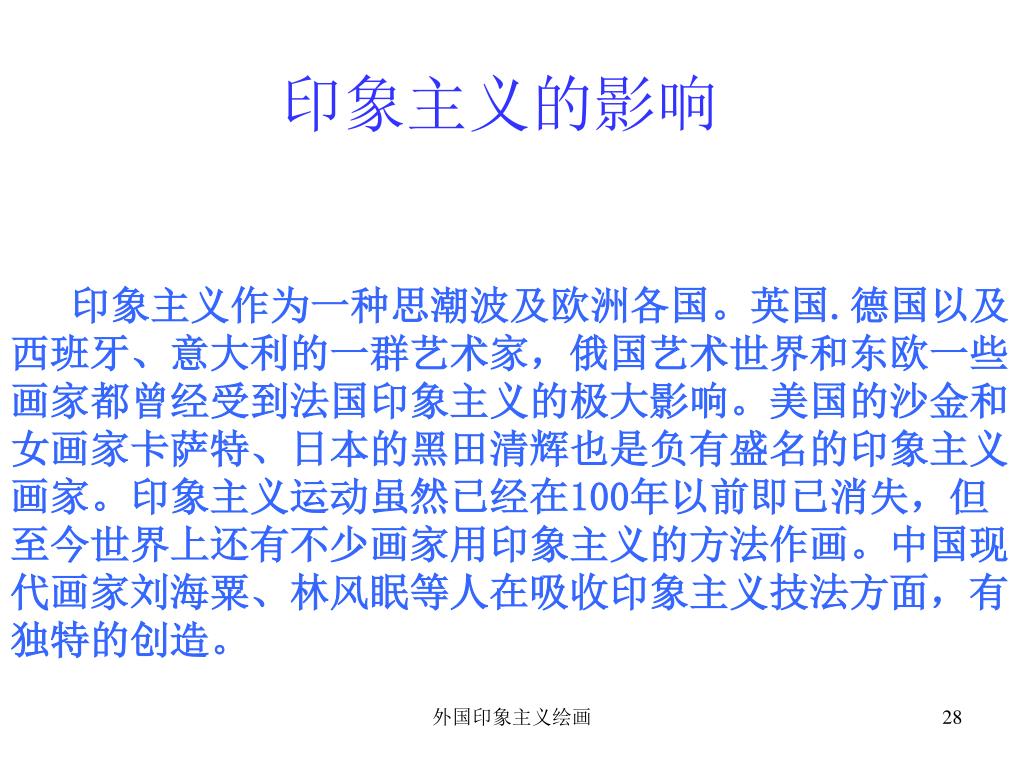 印象主义的影响

印象主义作为一种思潮波及欧洲各国。英国.德国以及西班牙、意大利的一群艺术家，俄国艺术世界和东欧一些画家都曾经受到法国印象主义的极大影响。美国的沙金和女画家卡萨特、日本的黑田清辉也是负有盛名的印象主义画家。印象主义运动虽然已经在100年以前即已消失，但至今世界上还有不少画家用印象主义的方法作画。中国现代画家刘海粟、林风眠等人在吸收印象主义技法方面，有独特的创造。

外国印象主义绘画

28